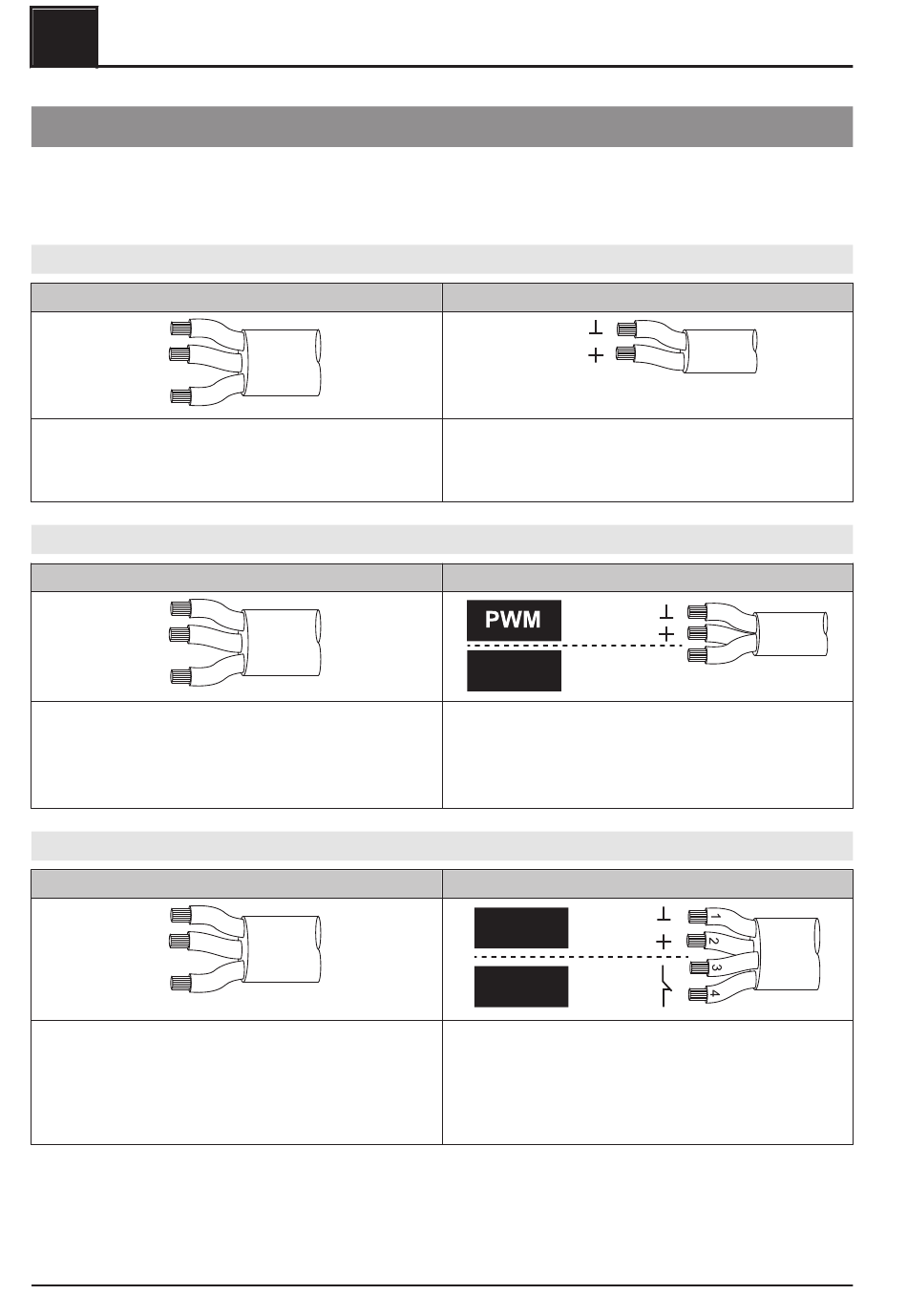 PWM

1
2
3
4